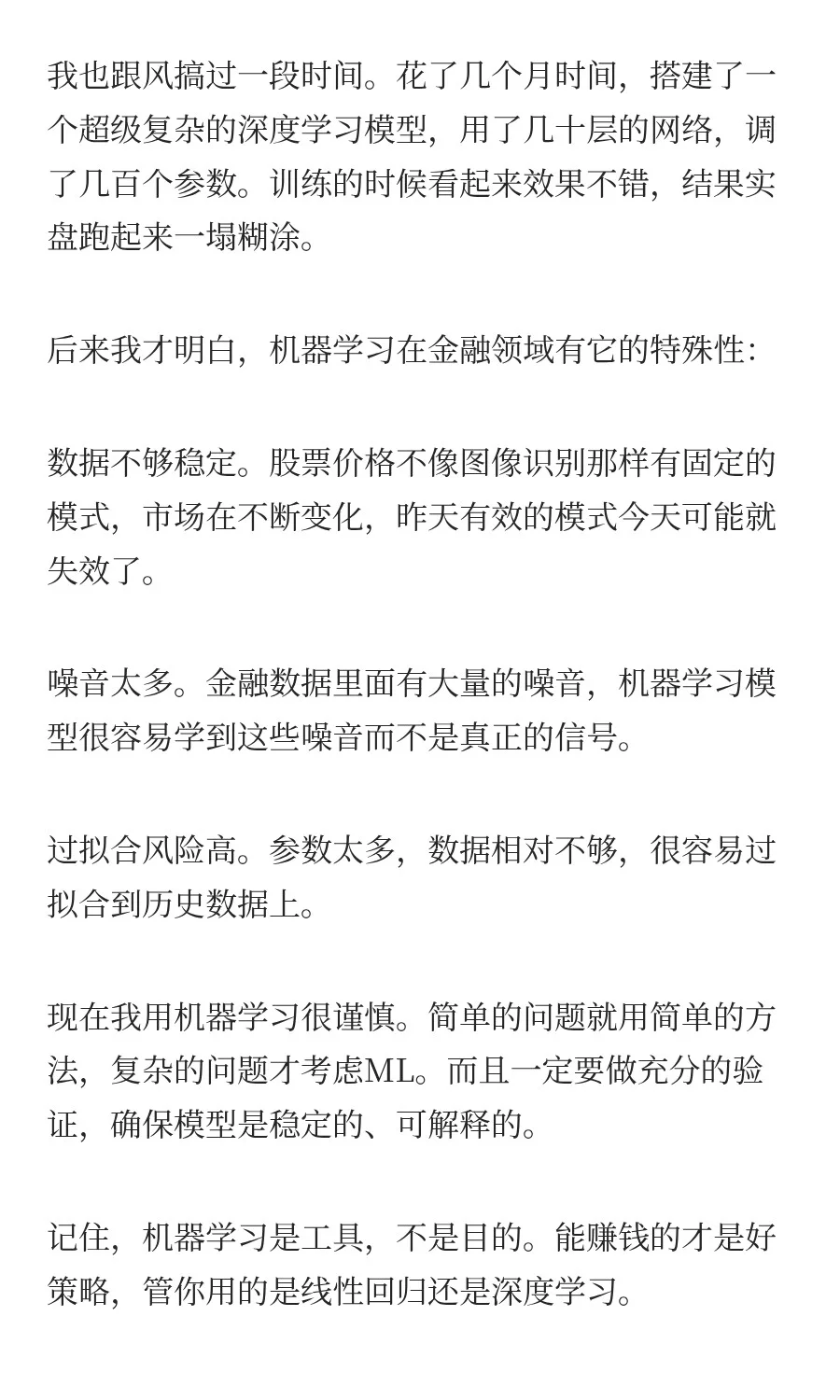 我也跟风搞过一段时间。花了几个月时间，搭建了一个超级复杂的深度学习模型，用了几十层的网络，调了几百个参数。训练的时候看起来效果不错，结果实盘跑起来一塌糊涂。

后来我才明白，机器学习在金融领域有它的特殊性：

数据不够稳定。股票价格不像图像识别那样有固定的模式，市场在不断变化，昨天有效的模式今天可能就失效了。

噪音太多。金融数据里面有大量的噪音，机器学习模型很容易学到这些噪音而不是真正的信号。

过拟合风险高。参数太多，数据相对不够，很容易过拟合到历史数据上。

现在我用机器学习很谨慎。简单的问题就用简单的方法，复杂的问题才考虑ML。而且一定要做充分的验证，确保模型是稳定的、可解释的。

记住，机器学习是工具，不是目的。能赚钱的才是好策略，管你用的是线性回归还是深度学习。